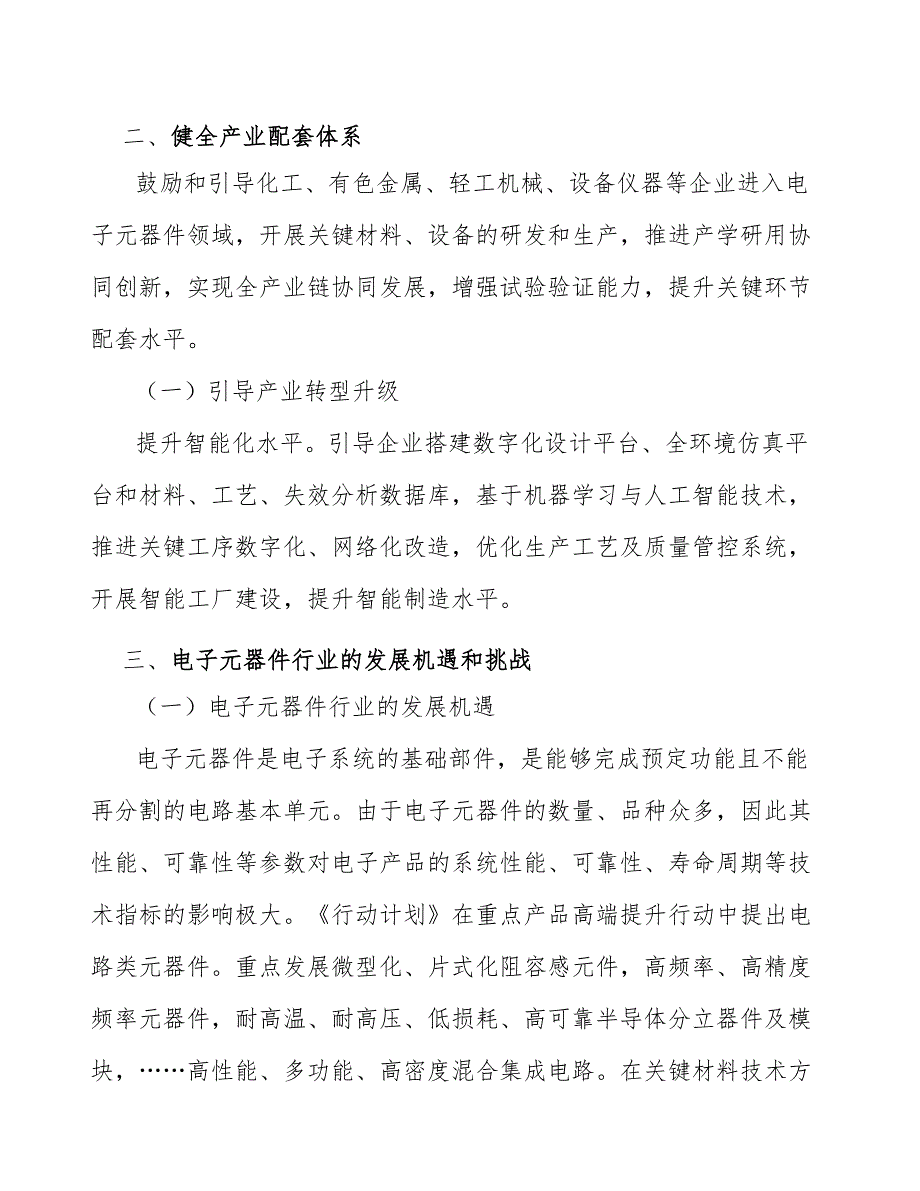 二、健全产业配套体系

鼓励和引导化工、有色金属、轻工机械、设备仪器等企业进入电子元器件领域，开展关键材料、设备的研发和生产，推进产学研用协同创新，实现全产业链协同发展，增强试验验证能力，提升关键环节配套水平。

（一）引导产业转型升级

提升智能化水平。引导企业搭建数字化设计平台、全环境仿真平台和材料、工艺、失效分析数据库，基于机器学习与人工智能技术，推进关键工序数字化、网络化改造，优化生产工艺及质量管控系统，开展智能工厂建设，提升智能制造水平。

三、电子元器件行业的发展机遇和挑战

（一）电子元器件行业的发展机遇

电子元器件是电子系统的基础部件，是能够完成预定功能且不能再分割的电路基本单元。由于电子元器件的数量、品种众多，因此其性能、可靠性等参数对电子产品的系统性能、可靠性、寿命周期等技术指标的影响极大。《行动计划》在重点产品高端提升行动中提出电路类元器件。重点发展微型化、片式化阻容感元件，高频率、高精度频率元器件，耐高温、耐高压、低损耗、高可靠半导体分立器件及模块，……高性能、多功能、高密度混合集成电路。在关键材料技术方